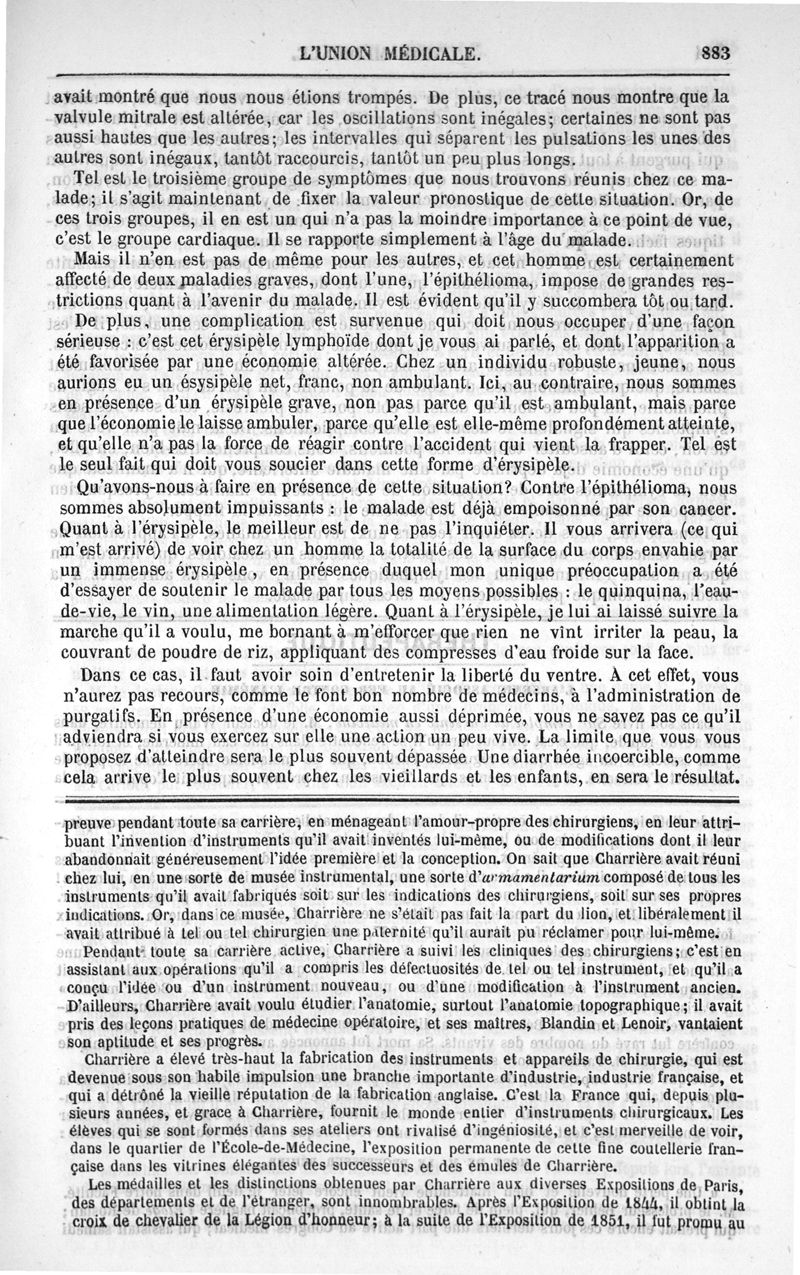 L'UNION MÉDICALE. 883

avait montré que nous nous étions trompés. De plus, ce tracé nous montre que la valvule mitrale est altérée, car les oscillations sont inégales; certaines ne sont pas aussi hautes que les autres; les intervalles qui séparent les pulsations les unes des autres sont inégaux, tantôt raccourcis, tantôt un peu plus longs.

Tel est le troisième groupe de symptômes que nous trouvons réunis chez ce malade; il s'agit maintenant de fixer la valeur pronostique de cette situation. Or, de ces trois groupes, il en est un qui n'a pas la moindre importance à ce point de vue, c'est le groupe cardiaque. Il se rapporte simplement à l'âge du malade.

Mais il n'en est pas de même pour les autres, et cet homme est certainement affecté de deux maladies graves, dont l'une, l'épithélioma, impose de grandes restrictions quant à l'avenir du malade. Il est évident qu'il y succombera tôt ou tard.

De plus, une complication est survenue qui doit nous occuper d'une façon sérieuse : c'est cet érysipèle lymphoïde dont je vous ai parlé, et dont l'apparition a été favorisée par une économie altérée. Chez un individu robuste, jeune, nous aurions eu un ésysipèle net, franc, non ambulant. Ici, au contraire, nous sommes en présence d'un érysipèle grave, non pas parce qu'il est ambulant, mais parce que l'économie le laisse ambuler, parce qu'elle est elle-même profondément atteinte, et qu'elle n'a pas la force de réagir contre l'accident qui vient la frapper. Tel est le seul fait qui doit vous soucier dans cette forme d'érysipèle.

Qu'avons-nous à faire en présence de cette situation? Contre l'épithélioma, nous sommes absolument impuissants : le malade est déjà empoisonné par son cancer. Quant à l'érysipèle, le meilleur est de ne pas l'inquiéter. Il vous arrivera (ce qui m'est arrivé) de voir chez un homme la totalité de la surface du corps envahie par un immense érysipèle, en présence duquel mon unique préoccupation a été d'essayer de soutenir le malade par tous les moyens possibles : le quinquina, l'eau-de-vie, le vin, une alimentation légère. Quant à l'érysipèle, je lui ai laissé suivre la marche qu'il a voulu, me bornant à m'efforcer que rien ne vînt irriter la peau, la couvrant de poudre de riz, appliquant des compresses d'eau froide sur la face.

Dans ce cas, il faut avoir soin d'entretenir la liberté du ventre. A cet effet, vous n'aurez pas recours, comme le font bon nombre de médecins, à l'administration de purgatifs. En présence d'une économie aussi déprimée, vous ne savez pas ce qu'il adviendra si vous exercez sur elle une action un peu vive. La limite que vous vous proposez d'atteindre sera le plus souvent dépassée. Une diarrhée incoercible, comme cela arrive le plus souvent chez les vieillards et les enfants, en sera le résultat.

preuve pendant toute sa carrière, en ménageant l'amour-propre des chirurgiens, en leur attribuant l'invention d'instruments qu'il avait inventés lui-même, ou de modifications dont il leur abandonnait généreusement l'idée première et la conception. On sait que Charrière avait réuni chez lui, en une sorte de musée instrumental, une sorte d'armamentarium composé de tous les instruments qu'il avait fabriqués soit sur les indications des chirurgiens, soit sur ses propres indications. Or, dans ce musée, Charrière ne s'était pas fait la part du lion, et libéralement il avait attribué à tel ou tel chirurgien une paternité qu'il aurait pu réclamer pour lui-même.

Pendant toute sa carrière active, Charrière a suivi les cliniques des chirurgiens; c'est en assistant aux opérations qu'il a compris les défectuosités de tel ou tel instrument, et qu'il a conçu l'idée ou d'un instrument nouveau, ou d'une modification à l'instrument ancien. D'ailleurs, Charrière avait voulu étudier l'anatomie, surtout l'anatomie topographique; il avait pris des leçons pratiques de médecine opératoire, et ses maîtres, Blandin et Lenoir, vantaient son aptitude et ses progrès.

Charrière a élevé très-haut la fabrication des instruments et appareils de chirurgie, qui est devenue sous son habile impulsion une branche importante d'industrie, industrie française, et qui a détrôné la vieille réputation de la fabrication anglaise. C'est la France qui, depuis plusieurs années, et grace à Charrière, fournit le monde entier d'instruments chirurgicaux. Les élèves qui se sont formés dans ses ateliers ont rivalisé d'ingéniosité, et c'est merveille de voir, dans le quartier de l'École-de-Médecine, l'exposition permanente de cette fine coutellerie française dans les vitrines élégantes des successeurs et des émules de Charrière.

Les médailles et les distinctions obtenues par Charrière aux diverses Expositions de Paris, des départements et de l'étranger, sont innombrables. Après l'Exposition de 1844, il obtint la croix de chevalier de la Légion d'honneur; à la suite de l'Exposition de 1851, il fut promu au